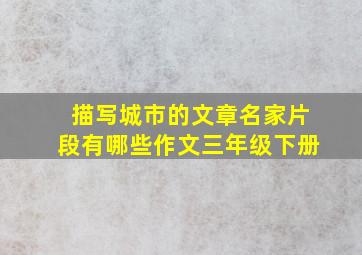 描写城市的文章名家片段有哪些作文三年级下册